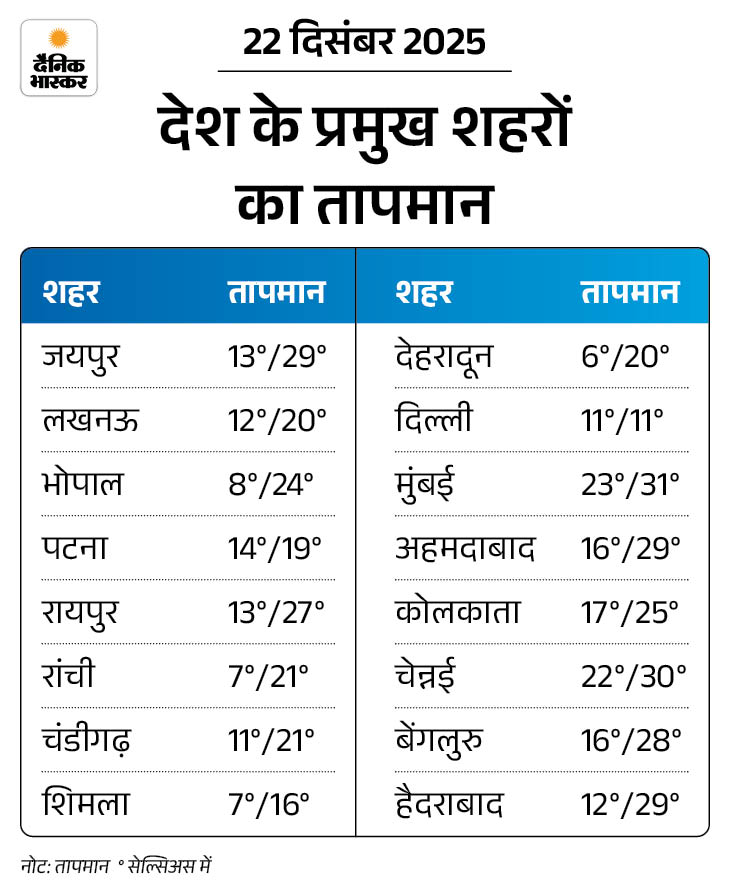 दैनिक भास्कर

22 दिसंबर 2025

देश के प्रमुख शहरों का तापमान

| शहर | तापमान |
|---|---|
| जयपुर | 13°/29° |
| लखनऊ | 12°/20° |
| भोपाल | 8°/24° |
| पटना | 14°/19° |
| रायपुर | 13°/27° |
| रांची | 7°/21° |
| चंडीगढ़ | 11°/21° |
| शिमला | 7°/16° |

| शहर | तापमान |
|---|---|
| देहरादून | 6°/20° |
| दिल्ली | 11°/11° |
| मुंबई | 23°/31° |
| अहमदाबाद | 16°/29° |
| कोलकाता | 17°/25° |
| चेन्नई | 22°/30° |
| बेंगलुरु | 16°/28° |
| हैदराबाद | 12°/29° |

नोट: तापमान ° सेल्सिअस में